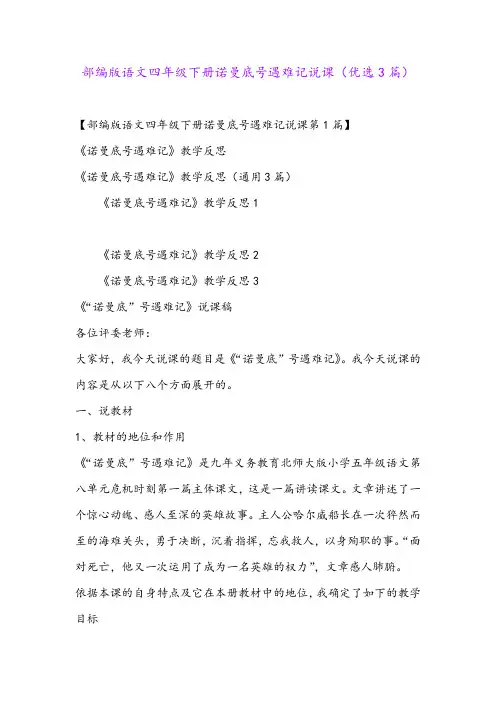 部编版语文四年级下册诺曼底号遇难记说课（优选3篇）

【部编版语文四年级下册诺曼底号遇难记说课第1篇】

《诺曼底号遇难记》教学反思

《诺曼底号遇难记》教学反思（通用3篇）

《诺曼底号遇难记》教学反思1

《诺曼底号遇难记》教学反思2

《诺曼底号遇难记》教学反思3

《“诺曼底”号遇难记》说课稿

各位评委老师：

大家好，我今天说课的题目是《“诺曼底”号遇难记》。我今天说课的内容是从以下八个方面展开的。

一、说教材

1、教材的地位和作用

《“诺曼底”号遇难记》是九年义务教育北师大版小学五年级语文第八单元危机时刻第一篇主体课文，这是一篇讲读课文。文章讲述了一个惊心动魄、感人至深的英雄故事。主人公哈尔威船长在一次猝然而至的海难关头，勇于决断，沉着指挥，忘我救人，以身殉职的事。“面对死亡，他又一次运用了成为一名英雄的权力”，文章感人肺腑。

依据本课的自身特点及它在本册教材中的地位，我确定了如下的教学目标